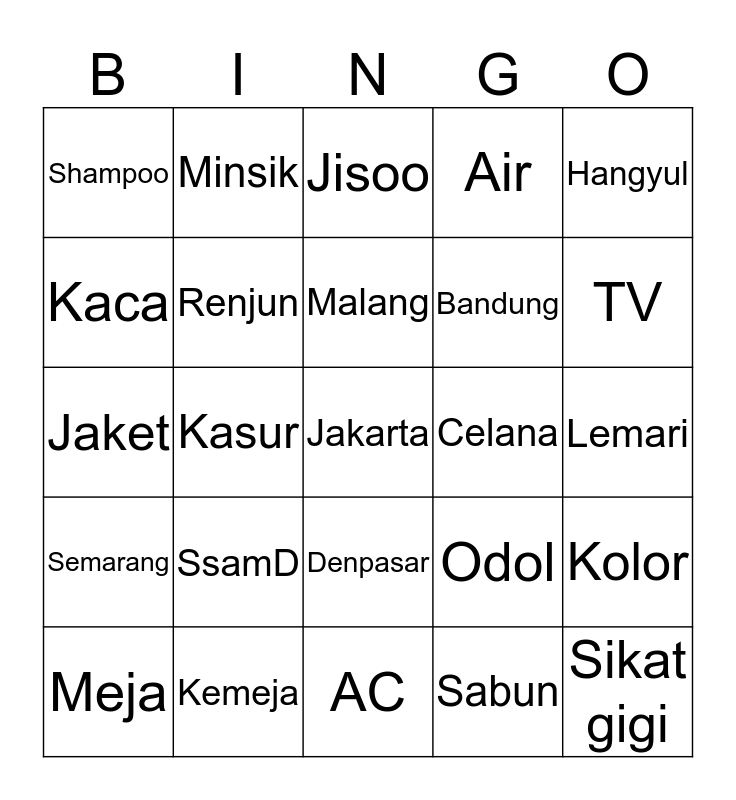 | B | I | N | G | O |
|---|---|---|---|---|
| Shampoo | Minsik | Jisoo | Air | Hangyul |
| Kaca | Renjun | Malang | Bandung | TV |
| Jaket | Kasur | Jakarta | Celana | Lemari |
| Semarang | SsamD | Denpasar | Odol | Kolor |
| Meja | Kemeja | AC | Sabun | Sikat gigi |